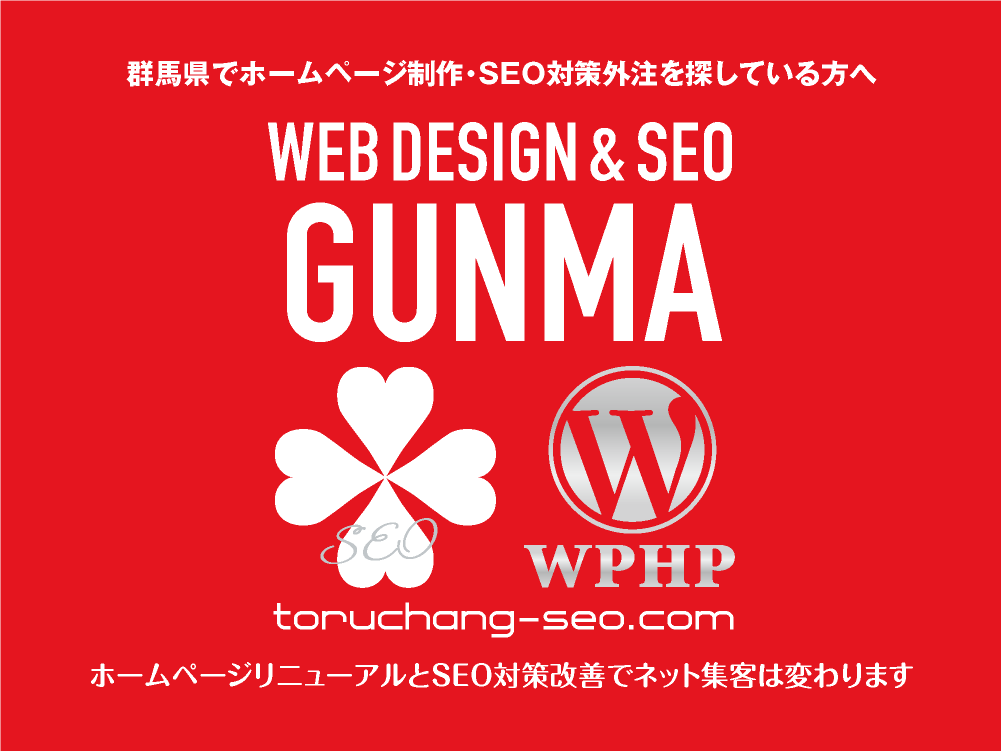 群馬県でホームページ制作・SEO対策外注を探している方へ

WEB DESIGN & SEO
GUNMA

SEO

W

WPHP

toruchang-seo.com

ホームページリニューアルとSEO対策改善でネット集客は変わります